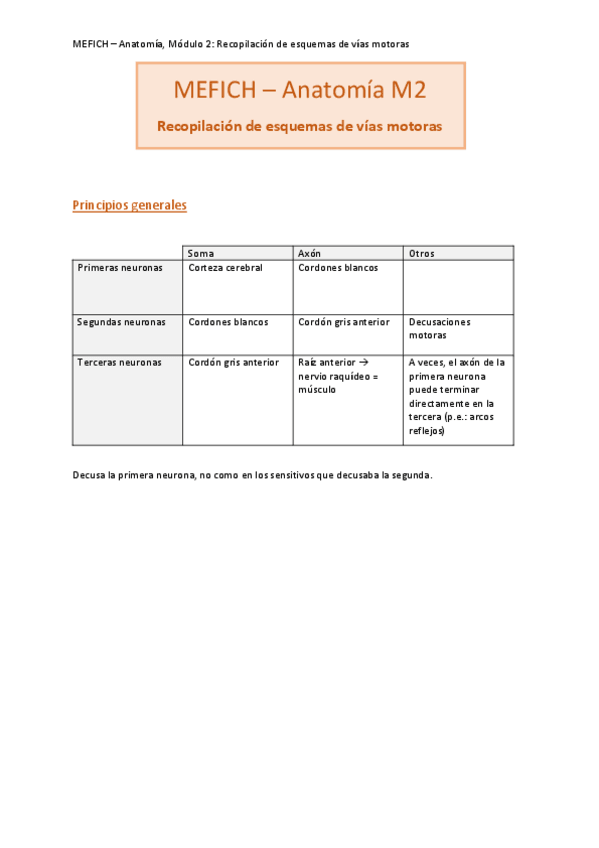 MEFICH – Anatomía, Módulo 2: Recopilación de esquemas de vías motoras

MEFICH – Anatomía M2

Recopilación de esquemas de vías motoras

Principios generales

| | Soma | Axón | Otros |
|---|---|---|---|
| Primeras neuronas | Corteza cerebral | Cordones blancos | |
| Segundas neuronas | Cordones blancos | Cordón gris anterior | Decusaciones motoras |
| Terceras neuronas | Cordón gris anterior | Raíz anterior → nervio raquídeo = músculo | A veces, el axón de la primera neurona puede terminar directamente en la tercera (p.e.: arcos reflejos) |

Decusa la primera neurona, no como en los sensitivos que decusaba la segunda.